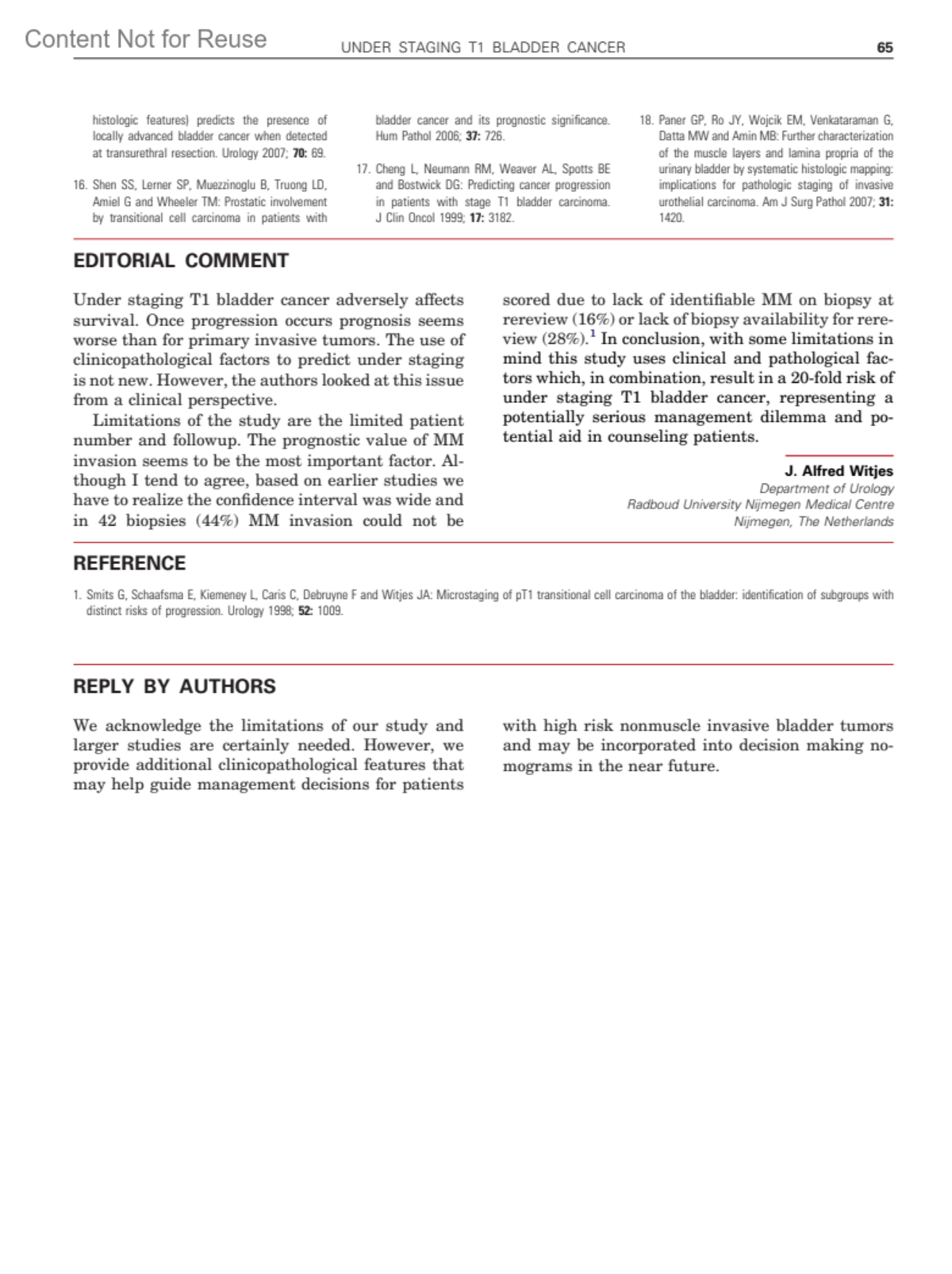 Content Not for Reuse

UNDER STAGING T1 BLADDER CANCER

65

histologic features) predicts the presence of locally advanced bladder cancer when detected at transurethral resection. Urology 2007; **70:** 69.

16. Shen SS, Lerner SP, Muezzinoglu B, Truong LD, Amiel G and Wheeler TM: Prostatic involvement by transitional cell carcinoma in patients with bladder cancer and its prognostic significance. Hum Pathol 2006; **37:** 726.

17. Cheng L, Neumann RM, Weaver AL, Spotts BE and Bostwick DG: Predicting cancer progression in patients with stage T1 bladder carcinoma. J Clin Oncol 1999; **17:** 3182.

18. Paner GP, Ro JY, Wojcik EM, Venkataraman G, Datta MW and Amin MB: Further characterization of the muscle layers and lamina propria of the urinary bladder by systematic histologic mapping: implications for pathologic staging of invasive urothelial carcinoma. Am J Surg Pathol 2007; **31:** 1420.

EDITORIAL COMMENT

Under staging T1 bladder cancer adversely affects survival. Once progression occurs prognosis seems worse than for primary invasive tumors. The use of clinicopathological factors to predict under staging is not new. However, the authors looked at this issue from a clinical perspective.

Limitations of the study are the limited patient number and followup. The prognostic value of MM invasion seems to be the most important factor. Although I tend to agree, based on earlier studies we have to realize the confidence interval was wide and in 42 biopsies (44%) MM invasion could not be scored due to lack of identifiable MM on biopsy at rereview (16%) or lack of biopsy availability for rereview (28%).$^1$ In conclusion, with some limitations in mind this study uses clinical and pathological factors which, in combination, result in a 20-fold risk of under staging T1 bladder cancer, representing a potentially serious management dilemma and potential aid in counseling patients.

J. Alfred Witjes
Department of Urology
Radboud University Nijmegen Medical Centre
Nijmegen, The Netherlands

REFERENCE

1. Smits G, Schaafsma E, Kiemeney L, Caris C, Debruyne F and Witjes JA: Microstaging of pT1 transitional cell carcinoma of the bladder: identification of subgroups with distinct risks of progression. Urology 1998; **52:** 1009.

REPLY BY AUTHORS

We acknowledge the limitations of our study and larger studies are certainly needed. However, we provide additional clinicopathological features that may help guide management decisions for patients with high risk nonmuscle invasive bladder tumors and may be incorporated into decision making nomograms in the near future.